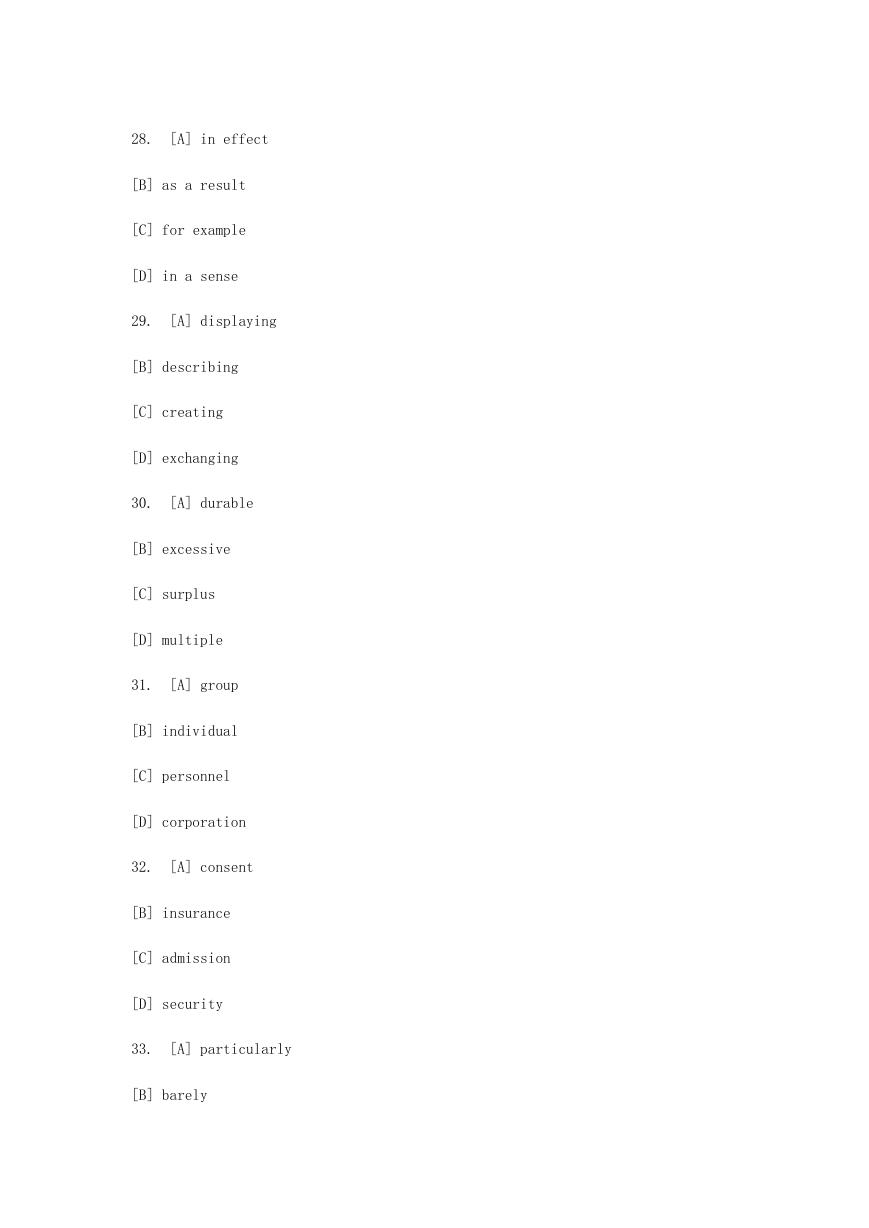 28. [A] in effect

[B] as a result

[C] for example

[D] in a sense

29. [A] displaying

[B] describing

[C] creating

[D] exchanging

30. [A] durable

[B] excessive

[C] surplus

[D] multiple

31. [A] group

[B] individual

[C] personnel

[D] corporation

32. [A] consent

[B] insurance

[C] admission

[D] security

33. [A] particularly

[B] barely